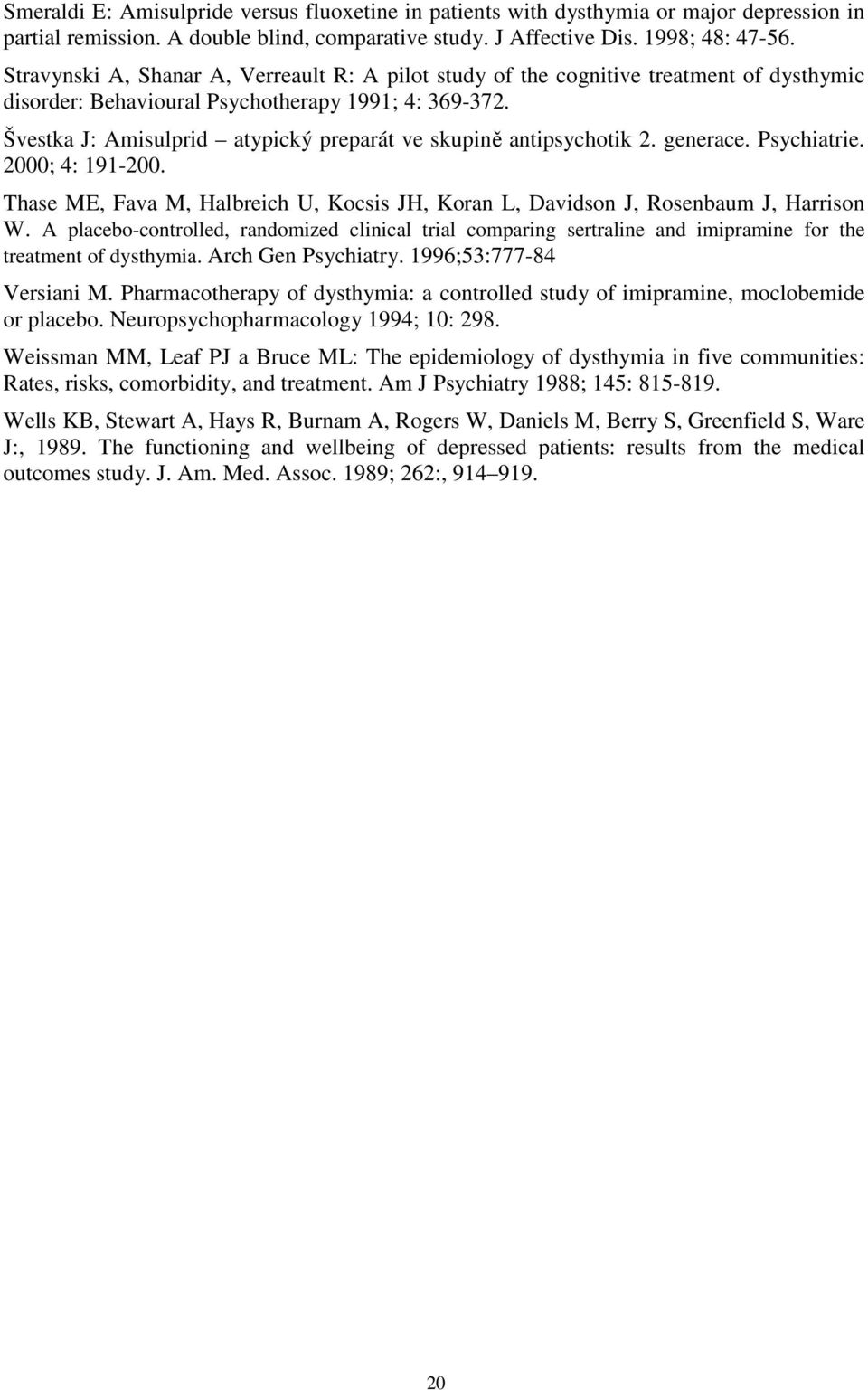 Smeraldi E: Amisulpride versus fluoxetine in patients with dysthymia or major depression in partial remission. A double blind, comparative study. J Affective Dis. 1998; 48: 47-56.

Stravynski A, Shanar A, Verreault R: A pilot study of the cognitive treatment of dysthymic disorder: Behavioural Psychotherapy 1991; 4: 369-372.

Švestka J: Amisulprid – atypický preparát ve skupině antipsychotik 2. generace. Psychiatrie. 2000; 4: 191-200.

Thase ME, Fava M, Halbreich U, Kocsis JH, Koran L, Davidson J, Rosenbaum J, Harrison W. A placebo-controlled, randomized clinical trial comparing sertraline and imipramine for the treatment of dysthymia. Arch Gen Psychiatry. 1996;53:777-84

Versiani M. Pharmacotherapy of dysthymia: a controlled study of imipramine, moclobemide or placebo. Neuropsychopharmacology 1994; 10: 298.

Weissman MM, Leaf PJ a Bruce ML: The epidemiology of dysthymia in five communities: Rates, risks, comorbidity, and treatment. Am J Psychiatry 1988; 145: 815-819.

Wells KB, Stewart A, Hays R, Burnam A, Rogers W, Daniels M, Berry S, Greenfield S, Ware J:, 1989. The functioning and wellbeing of depressed patients: results from the medical outcomes study. J. Am. Med. Assoc. 1989; 262:, 914–919.

20